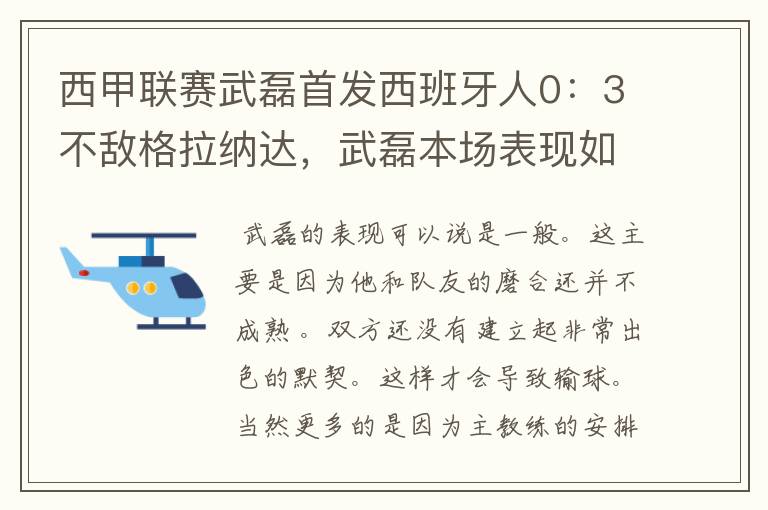 西甲联赛武磊首发西班牙人0：3不敌格拉纳达，武磊本场表现如

武磊的表现可以说是一般。这主要是因为他和队友的磨合还并不成熟。双方还没有建立起非常出色的默契。这样才会导致输球。当然更多的是因为主教练的安排